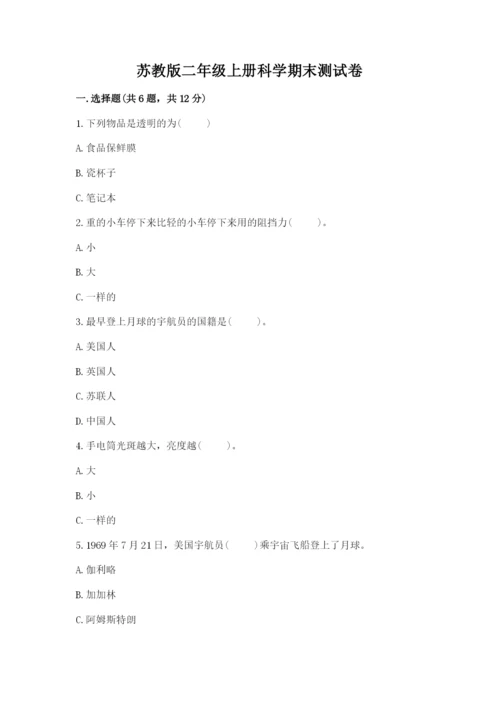 苏教版二年级上册科学期末测试卷

一.选择题(共6题，共12分)

1.下列物品是透明的为(　　)

A.食品保鲜膜

B.瓷杯子

C.笔记本

2.重的小车停下来比轻的小车停下来用的阻挡力(　　)。

A.小

B.大

C.一样的

3.最早登上月球的宇航员的国籍是(　　)。

A.美国人

B.英国人

C.苏联人

D.中国人

4.手电筒光斑越大，亮度越(　　)。

A.大

B.小

C.一样的

5.1969年7月21日，美国宇航员(　　)乘宇宙飞船登上了月球。

A.伽利略

B.加加林

C.阿姆斯特朗